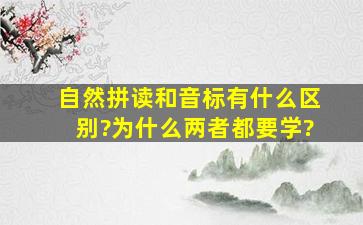 自然拼读和音标有什么区别?为什么两者都要学?